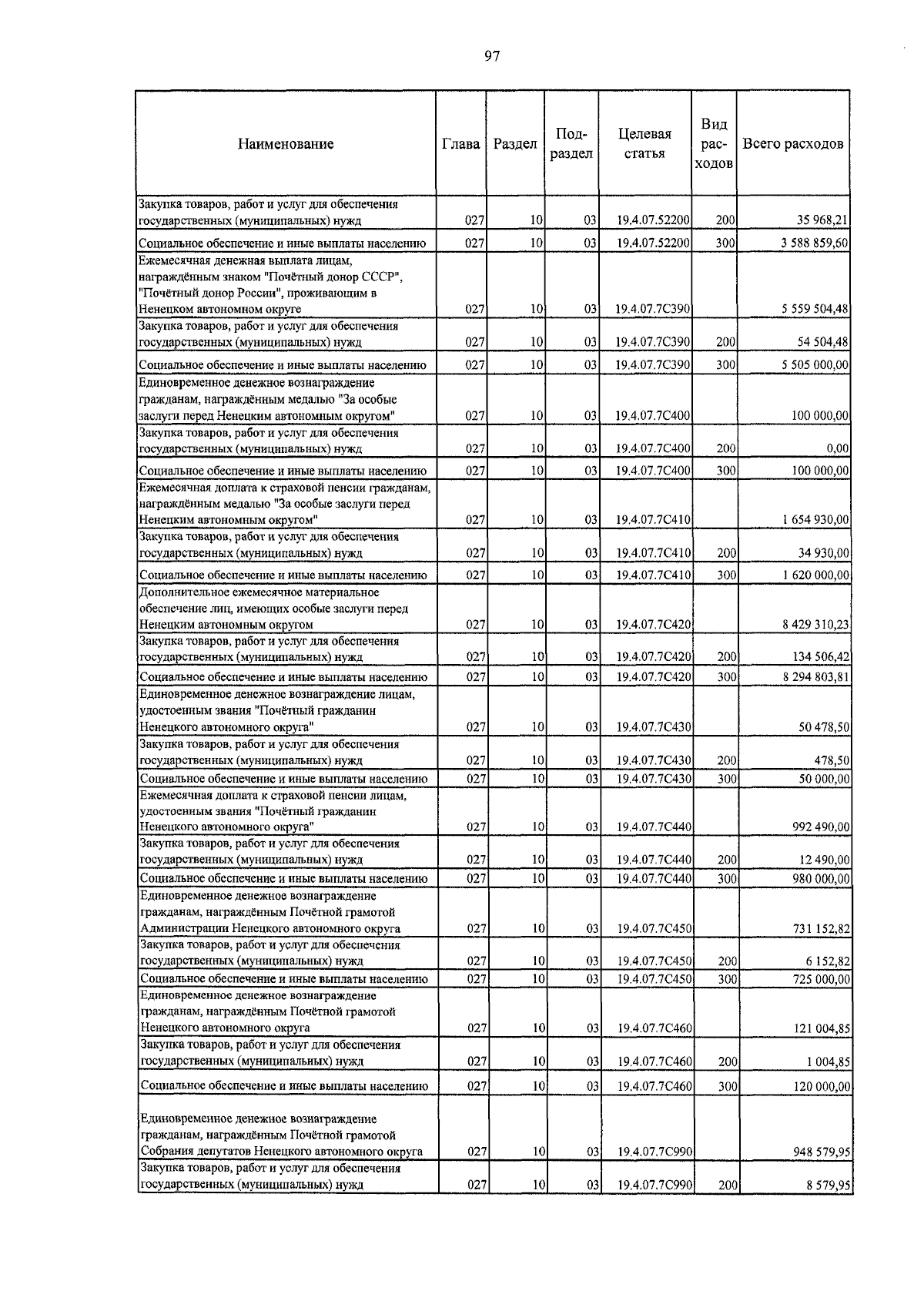 97

| Наименование | Глава | Раздел | Подраздел | Целевая статья | Вид расходов | Всего расходов |
|---|---|---|---|---|---|---|
| Закупка товаров, работ и услуг для обеспечения государственных (муниципальных) нужд | 027 | 10 | 03 | 19.4.07.52200 | 200 | 35 968,21 |
| Социальное обеспечение и иные выплаты населению | 027 | 10 | 03 | 19.4.07.52200 | 300 | 3 588 859,60 |
| Ежемесячная денежная выплата лицам, награждённым знаком "Почётный донор СССР", "Почётный донор России", проживающим в Ненецком автономном округе | 027 | 10 | 03 | 19.4.07.7С390 | | 5 559 504,48 |
| Закупка товаров, работ и услуг для обеспечения государственных (муниципальных) нужд | 027 | 10 | 03 | 19.4.07.7С390 | 200 | 54 504,48 |
| Социальное обеспечение и иные выплаты населению | 027 | 10 | 03 | 19.4.07.7С390 | 300 | 5 505 000,00 |
| Единовременное денежное вознаграждение гражданам, награждённым медалью "За особые заслуги перед Ненецким автономным округом" | 027 | 10 | 03 | 19.4.07.7С400 | | 100 000,00 |
| Закупка товаров, работ и услуг для обеспечения государственных (муниципальных) нужд | 027 | 10 | 03 | 19.4.07.7С400 | 200 | 0,00 |
| Социальное обеспечение и иные выплаты населению | 027 | 10 | 03 | 19.4.07.7С400 | 300 | 100 000,00 |
| Ежемесячная доплата к страховой пенсии гражданам, награждённым медалью "За особые заслуги перед Ненецким автономным округом" | 027 | 10 | 03 | 19.4.07.7С410 | | 1 654 930,00 |
| Закупка товаров, работ и услуг для обеспечения государственных (муниципальных) нужд | 027 | 10 | 03 | 19.4.07.7С410 | 200 | 34 930,00 |
| Социальное обеспечение и иные выплаты населению | 027 | 10 | 03 | 19.4.07.7С410 | 300 | 1 620 000,00 |
| Дополнительное ежемесячное материальное обеспечение лиц, имеющих особые заслуги перед Ненецким автономным округом | 027 | 10 | 03 | 19.4.07.7С420 | | 8 429 310,23 |
| Закупка товаров, работ и услуг для обеспечения государственных (муниципальных) нужд | 027 | 10 | 03 | 19.4.07.7С420 | 200 | 134 506,42 |
| Социальное обеспечение и иные выплаты населению | 027 | 10 | 03 | 19.4.07.7С420 | 300 | 8 294 803,81 |
| Единовременное денежное вознаграждение лицам, удостоенным звания "Почётный гражданин Ненецкого автономного округа" | 027 | 10 | 03 | 19.4.07.7С430 | | 50 478,50 |
| Закупка товаров, работ и услуг для обеспечения государственных (муниципальных) нужд | 027 | 10 | 03 | 19.4.07.7С430 | 200 | 478,50 |
| Социальное обеспечение и иные выплаты населению | 027 | 10 | 03 | 19.4.07.7С430 | 300 | 50 000,00 |
| Ежемесячная доплата к страховой пенсии лицам, удостоенным звания "Почётный гражданин Ненецкого автономного округа" | 027 | 10 | 03 | 19.4.07.7С440 | | 992 490,00 |
| Закупка товаров, работ и услуг для обеспечения государственных (муниципальных) нужд | 027 | 10 | 03 | 19.4.07.7С440 | 200 | 12 490,00 |
| Социальное обеспечение и иные выплаты населению | 027 | 10 | 03 | 19.4.07.7С440 | 300 | 980 000,00 |
| Единовременное денежное вознаграждение гражданам, награждённым Почётной грамотой Администрации Ненецкого автономного округа | 027 | 10 | 03 | 19.4.07.7С450 | | 731 152,82 |
| Закупка товаров, работ и услуг для обеспечения государственных (муниципальных) нужд | 027 | 10 | 03 | 19.4.07.7С450 | 200 | 6 152,82 |
| Социальное обеспечение и иные выплаты населению | 027 | 10 | 03 | 19.4.07.7С450 | 300 | 725 000,00 |
| Единовременное денежное вознаграждение гражданам, награждённым Почётной грамотой Ненецкого автономного округа | 027 | 10 | 03 | 19.4.07.7С460 | | 121 004,85 |
| Закупка товаров, работ и услуг для обеспечения государственных (муниципальных) нужд | 027 | 10 | 03 | 19.4.07.7С460 | 200 | 1 004,85 |
| Социальное обеспечение и иные выплаты населению | 027 | 10 | 03 | 19.4.07.7С460 | 300 | 120 000,00 |
| Единовременное денежное вознаграждение гражданам, награждённым Почётной грамотой Собрания депутатов Ненецкого автономного округа | 027 | 10 | 03 | 19.4.07.7С990 | | 948 579,95 |
| Закупка товаров, работ и услуг для обеспечения государственных (муниципальных) нужд | 027 | 10 | 03 | 19.4.07.7С990 | 200 | 8 579,95 |